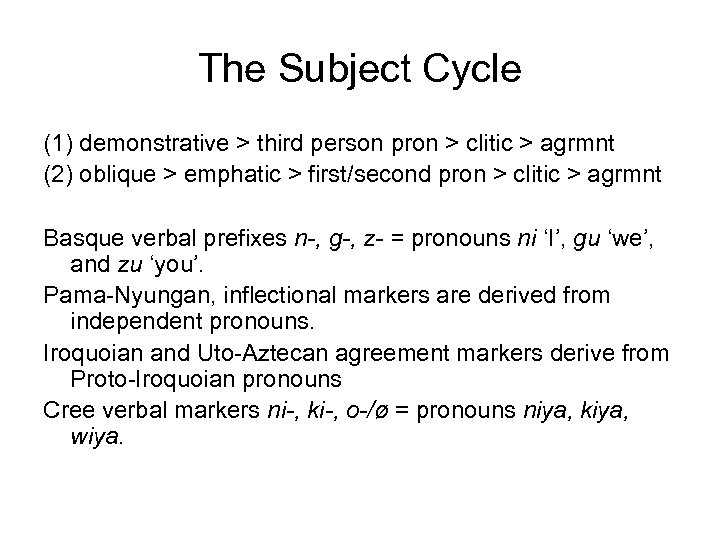 The Subject Cycle

(1) demonstrative > third person pron > clitic > agrmnt

(2) oblique > emphatic > first/second pron > clitic > agrmnt

Basque verbal prefixes n-, g-, z- = pronouns ni 'I', gu 'we', and zu 'you'.

Pama-Nyungan, inflectional markers are derived from independent pronouns.

Iroquoian and Uto-Aztecan agreement markers derive from Proto-Iroquoian pronouns

Cree verbal markers ni-, ki-, o-/ø = pronouns niya, kiya, wiya.